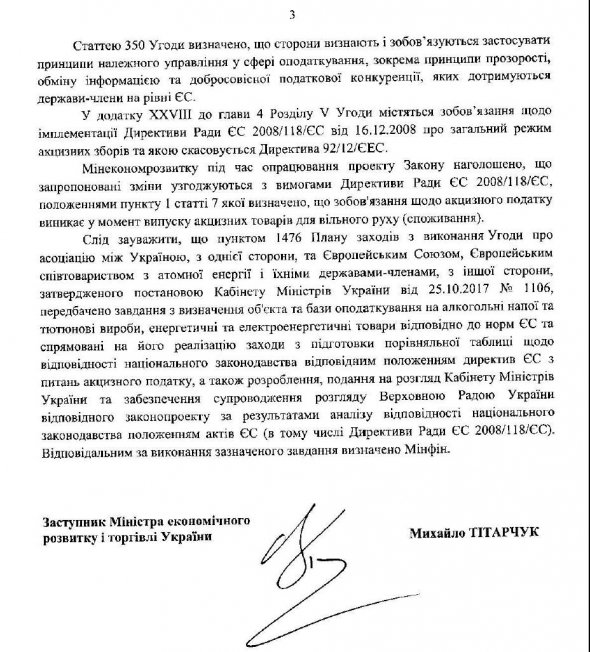 3

Статтею 350 Угоди визначено, що сторони визнають і зобов'язуються застосувати принципи належного управління у сфері оподаткування, зокрема принципи прозорості, обміну інформацією та добросовісної податкової конкуренції, яких дотримуються держави-члени на рівні ЄС.

У додатку XXVIII до глави 4 Розділу V Угоди містяться зобов'язання щодо імплементації Директиви Ради ЄС 2008/118/ЄС від 16.12.2008 про загальний режим акцизних зборів та якою скасовується Директива 92/12/ЄЕС.

Мінекономрозвитку під час опрацювання проекту Закону наголошено, що запропоновані зміни узгоджуються з вимогами Директиви Ради ЄС 2008/118/ЄС, положеннями пункту 1 статті 7 якої визначено, що зобов'язання щодо акцизного податку виникає у момент випуску акцизних товарів для вільного руху (споживання).

Слід зауважити, що пунктом 1476 Плану заходів з виконання Угоди про асоціацію між Україною, з однієї сторони, та Європейським Союзом, Європейським співтовариством з атомної енергії і їхніми державами-членами, з іншої сторони, затвердженого постановою Кабінету Міністрів України від 25.10.2017 № 1106, передбачено завдання з визначення об'єкта та бази оподаткування на алкогольні напої та тютюнові вироби, енергетичні та електроенергетичні товари відповідно до норм ЄС та спрямовані на його реалізацію заходи з підготовки порівняльної таблиці щодо відповідності національного законодавства відповідним положенням директив ЄС з питань акцизного податку, а також розроблення, подання на розгляд Кабінету Міністрів України та забезпечення супроводження розгляду Верховною Радою України відповідного законопроекту за результатами аналізу відповідності національного законодавства положенням актів ЄС (в тому числі Директиви Ради ЄС 2008/118/ЄС). Відповідальним за виконання зазначеного завдання визначено Мінфін.

Заступник Міністра економічного розвитку і торгівлі України

Михайло ТІТАРЧУК